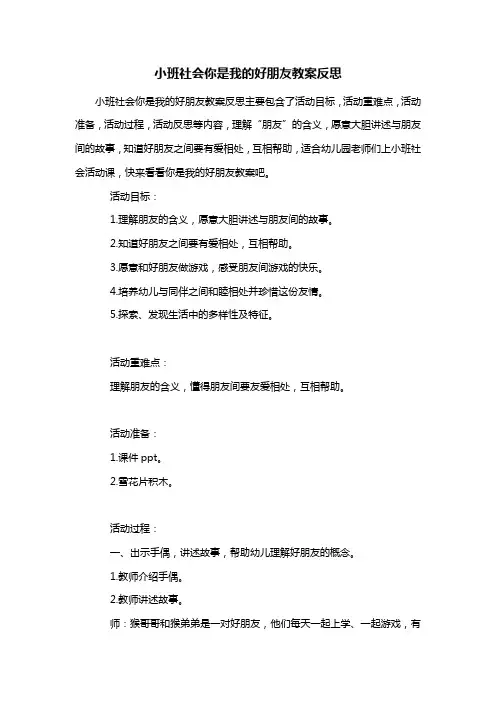 小班社会你是我的好朋友教案反思

小班社会你是我的好朋友教案反思主要包含了活动目标，活动重难点，活动准备，活动过程，活动反思等内容，理解“朋友”的含义，愿意大胆讲述与朋友间的故事，知道好朋友之间要有爱相处，互相帮助，适合幼儿园老师们上小班社会活动课，快来看看你是我的好朋友教案吧。

活动目标：

1.理解朋友的含义，愿意大胆讲述与朋友间的故事。

2.知道好朋友之间要有爱相处，互相帮助。

3.愿意和好朋友做游戏，感受朋友间游戏的快乐。

4.培养幼儿与同伴之间和睦相处并珍惜这份友情。

5.探索、发现生活中的多样性及特征。

活动重难点：

理解朋友的含义，懂得朋友间要友爱相处，互相帮助。

活动准备：

1.课件 ppt。

2.雪花片积木。

活动过程：

一、出示手偶，讲述故事，帮助幼儿理解好朋友的概念。

1.教师介绍手偶。

2.教师讲述故事。

师：猴哥哥和猴弟弟是一对好朋友，他们每天一起上学、一起游戏，有